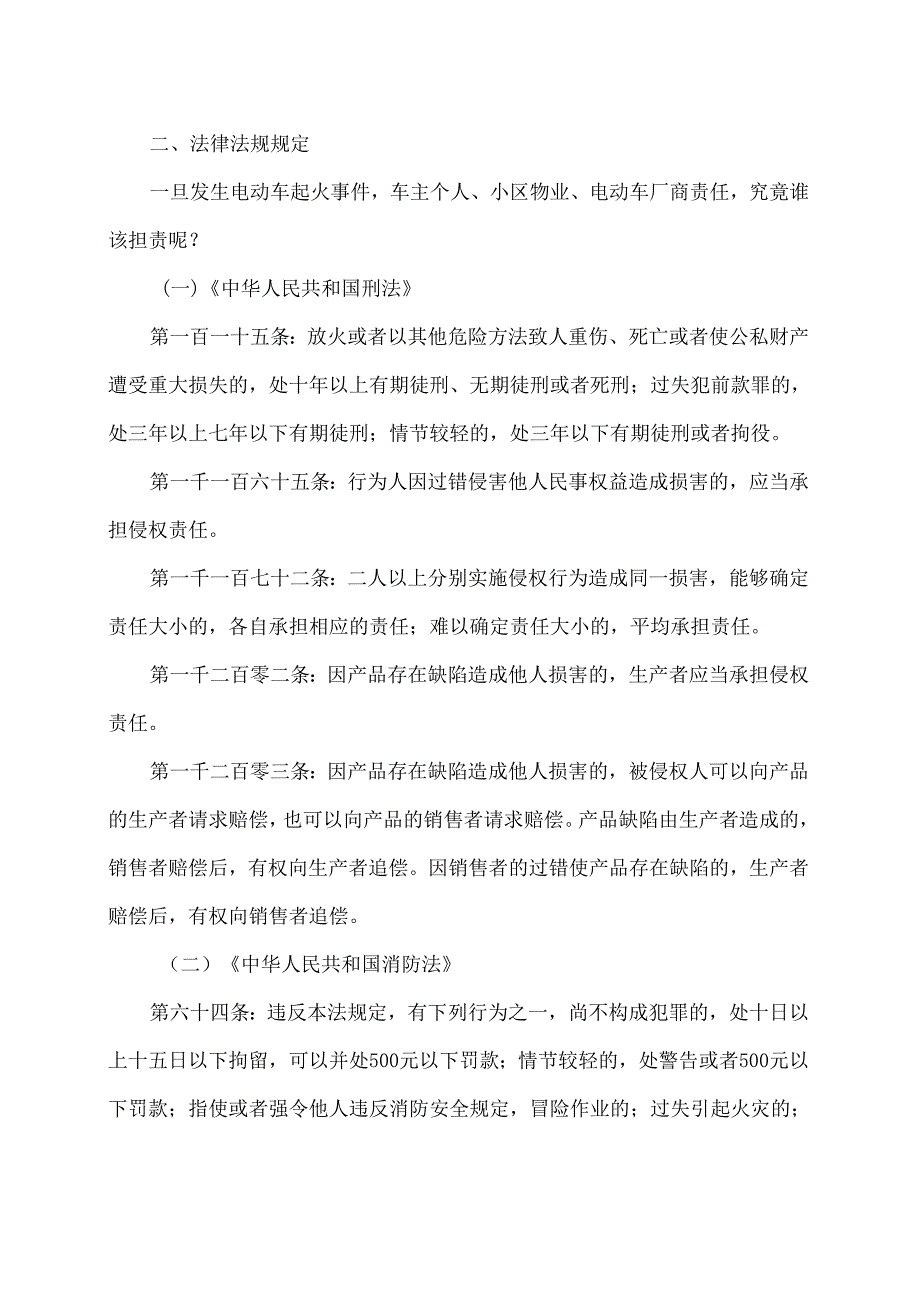 二、法律法规规定

一旦发生电动车起火事件，车主个人、小区物业、电动车厂商责任，究竟谁该担责呢？

（一）《中华人民共和国刑法》

第一百一十五条：放火或者以其他危险方法致人重伤、死亡或者使公私财产遭受重大损失的，处十年以上有期徒刑、无期徒刑或者死刑；过失犯前款罪的，处三年以上七年以下有期徒刑；情节较轻的，处三年以下有期徒刑或者拘役。

第一千一百六十五条：行为人因过错侵害他人民事权益造成损害的，应当承担侵权责任。

第一千一百七十二条：二人以上分别实施侵权行为造成同一损害，能够确定责任大小的，各自承担相应的责任；难以确定责任大小的，平均承担责任。

第一千二百零二条：因产品存在缺陷造成他人损害的，生产者应当承担侵权责任。

第一千二百零三条：因产品存在缺陷造成他人损害的，被侵权人可以向产品的生产者请求赔偿，也可以向产品的销售者请求赔偿。产品缺陷由生产者造成的，销售者赔偿后，有权向生产者追偿。因销售者的过错使产品存在缺陷的，生产者赔偿后，有权向销售者追偿。

（二）《中华人民共和国消防法》

第六十四条：违反本法规定，有下列行为之一，尚不构成犯罪的，处十日以上十五日以下拘留，可以并处500元以下罚款；情节较轻的，处警告或者500元以下罚款；指使或者强令他人违反消防安全规定，冒险作业的；过失引起火灾的；